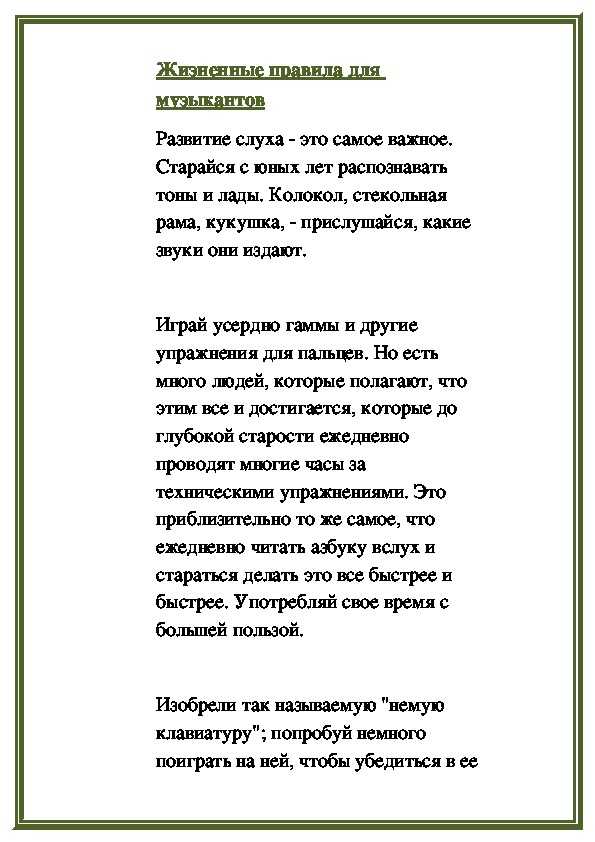 Жизненные правила для музыкантов

Развитие слуха - это самое важное. Старайся с юных лет распознавать тоны и лады. Колокол, стекольная рама, кукушка, - прислушайся, какие звуки они издают.

Играй усердно гаммы и другие упражнения для пальцев. Но есть много людей, которые полагают, что этим все и достигается, которые до глубокой старости ежедневно проводят многие часы за техническими упражнениями. Это приблизительно то же самое, что ежедневно читать азбуку вслух и стараться делать это все быстрее и быстрее. Употребляй свое время с большей пользой.

Изобрели так называемую "немую клавиатуру"; попробуй немного поиграть на ней, чтобы убедиться в ее